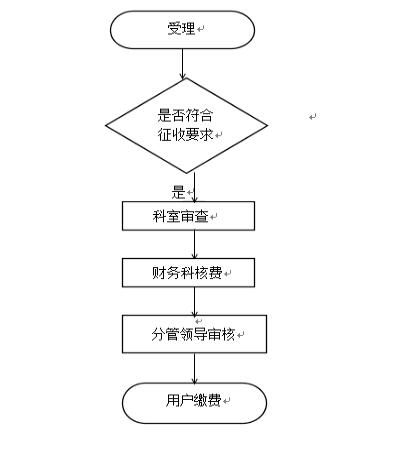 受理

是否符合
征收要求

是

科室审查

财务科核费

分管领导审核

用户缴费